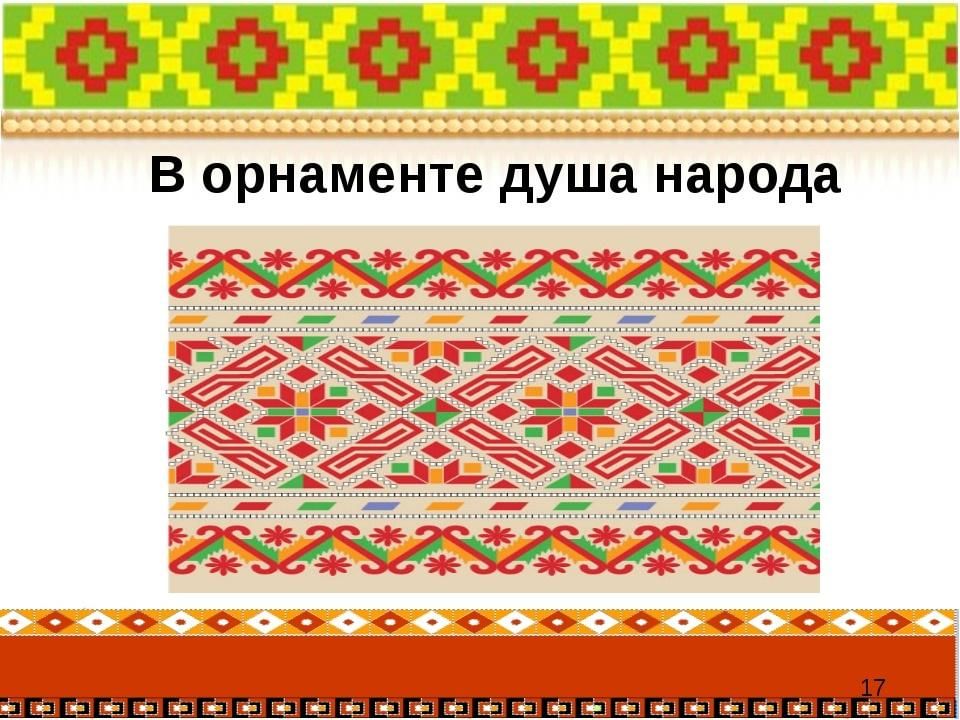 В орнаменте душа народа

17